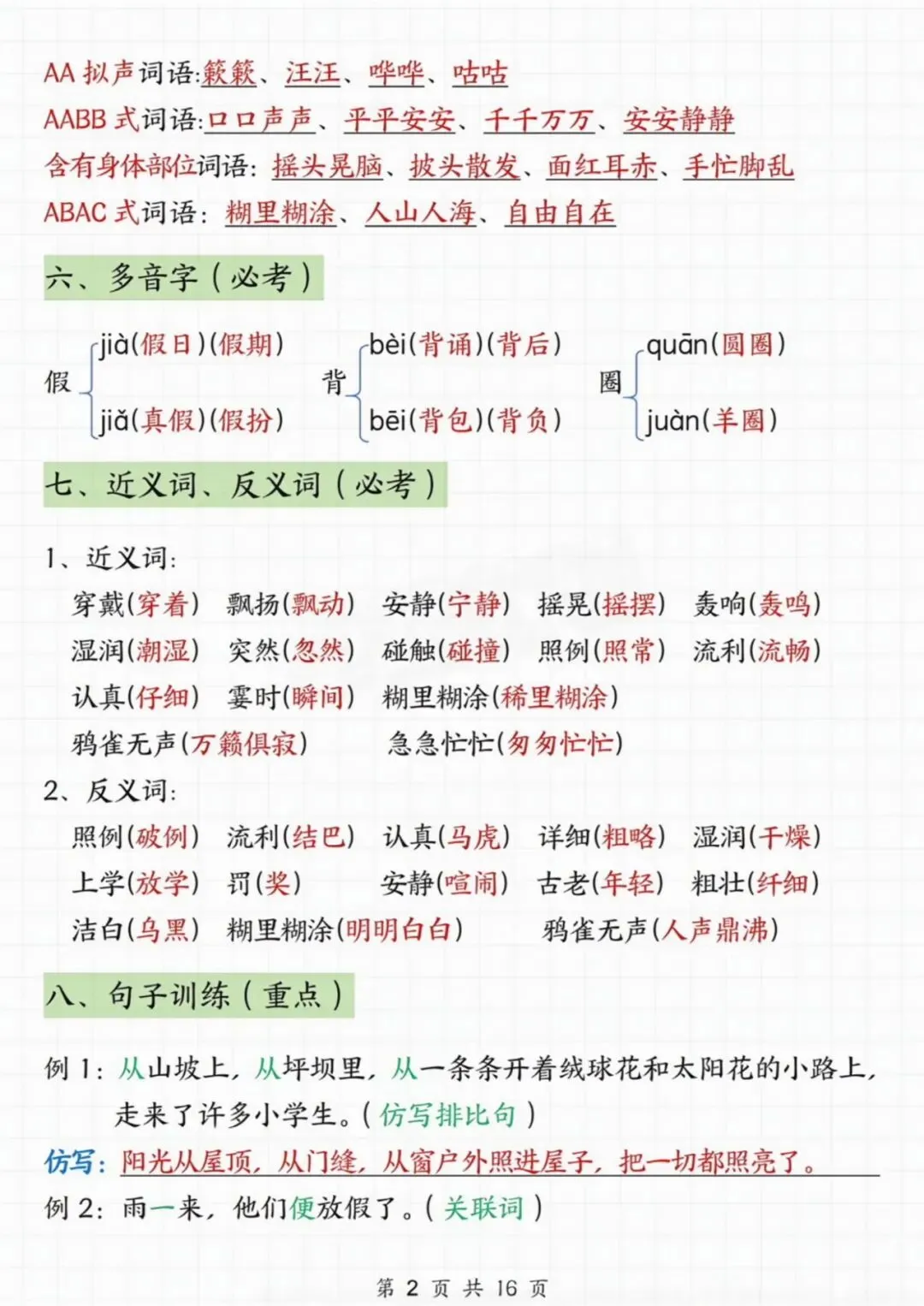 AA 拟声词语:簌簌、汪汪、哗哗、咕咕
AABB 式词语:口口声声、平平安安、千千万万、安安静静
含有身体部位词语:摇头晃脑、披头散发、面红耳赤、手忙脚乱
ABAC 式词语:糊里糊涂、人山人海、自由自在

六、多音字(必考)

假 jià(假日)(假期) jiǎ(真假)(假扮)
背 bèi(背诵)(背后) bēi(背包)(背负)
圈 quān(圆圈) juàn(羊圈)

七、近义词、反义词(必考)

1、近义词:
穿戴(穿着) 飘扬(飘动) 安静(宁静) 摇晃(摇摆) 轰响(轰鸣)
湿润(潮湿) 突然(忽然) 碰触(碰撞) 照例(照常) 流利(流畅)
认真(仔细) 霎时(瞬间) 糊里糊涂(稀里糊涂)
鸦雀无声(万籁俱寂) 急急忙忙(匆匆忙忙)
2、反义词:
照例(破例) 流利(结巴) 认真(马虎) 详细(粗略) 湿润(干燥)
上学(放学) 罚(奖) 安静(喧闹) 古老(年轻) 粗壮(纤细)
洁白(乌黑) 糊里糊涂(明明白白) 鸦雀无声(人声鼎沸)

八、句子训练(重点)

例 1:从山坡上,从坪坝里,从一条条开着绒球花和太阳花的小路上,走来了许多小学生。(仿写排比句)
仿写:阳光从屋顶,从门缝,从窗户外照进屋子,把一切都照亮了。
例 2:雨一来,他们便放假了。(关联词)

第 2 页 共 16 页